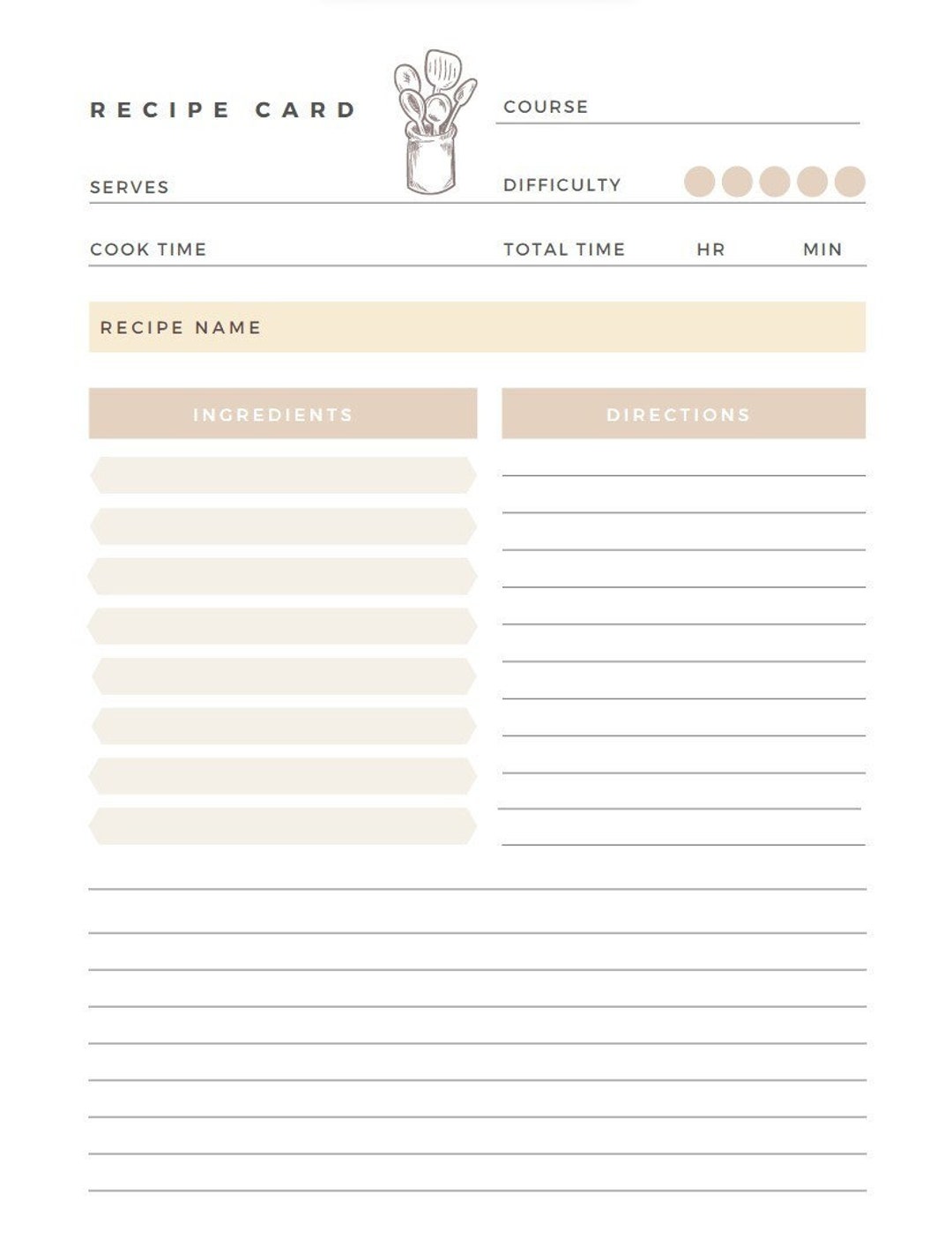 RECIPE CARD

COURSE

SERVES

DIFFICULTY

COOK TIME

TOTAL TIME HR MIN

RECIPE NAME

INGREDIENTS

DIRECTIONS